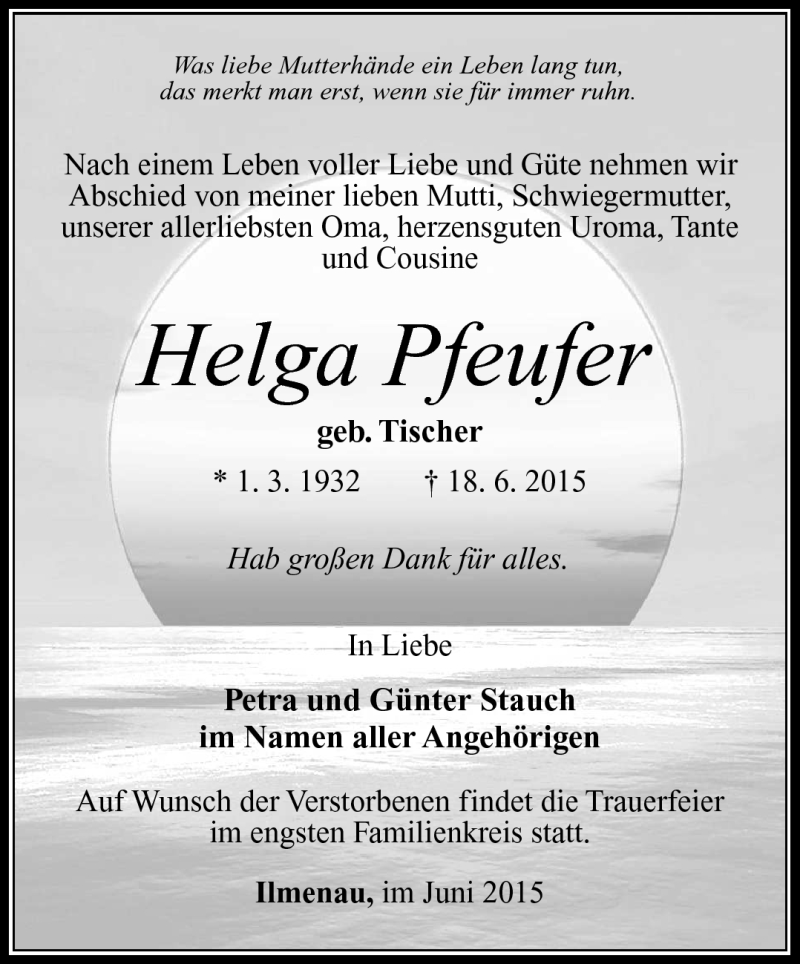 Was liebe Mutterhände ein Leben lang tun,
das merkt man erst, wenn sie für immer ruhn.

Nach einem Leben voller Liebe und Güte nehmen wir Abschied von meiner lieben Mutti, Schwiegermutter, unserer allerliebsten Oma, herzensguten Uroma, Tante und Cousine

Helga Pfeufer

geb. Tischer

* 1. 3. 1932 † 18. 6. 2015

Hab großen Dank für alles.

In Liebe

Petra und Günter Stauch
im Namen aller Angehörigen

Auf Wunsch der Verstorbenen findet die Trauerfeier im engsten Familienkreis statt.

Ilmenau, im Juni 2015